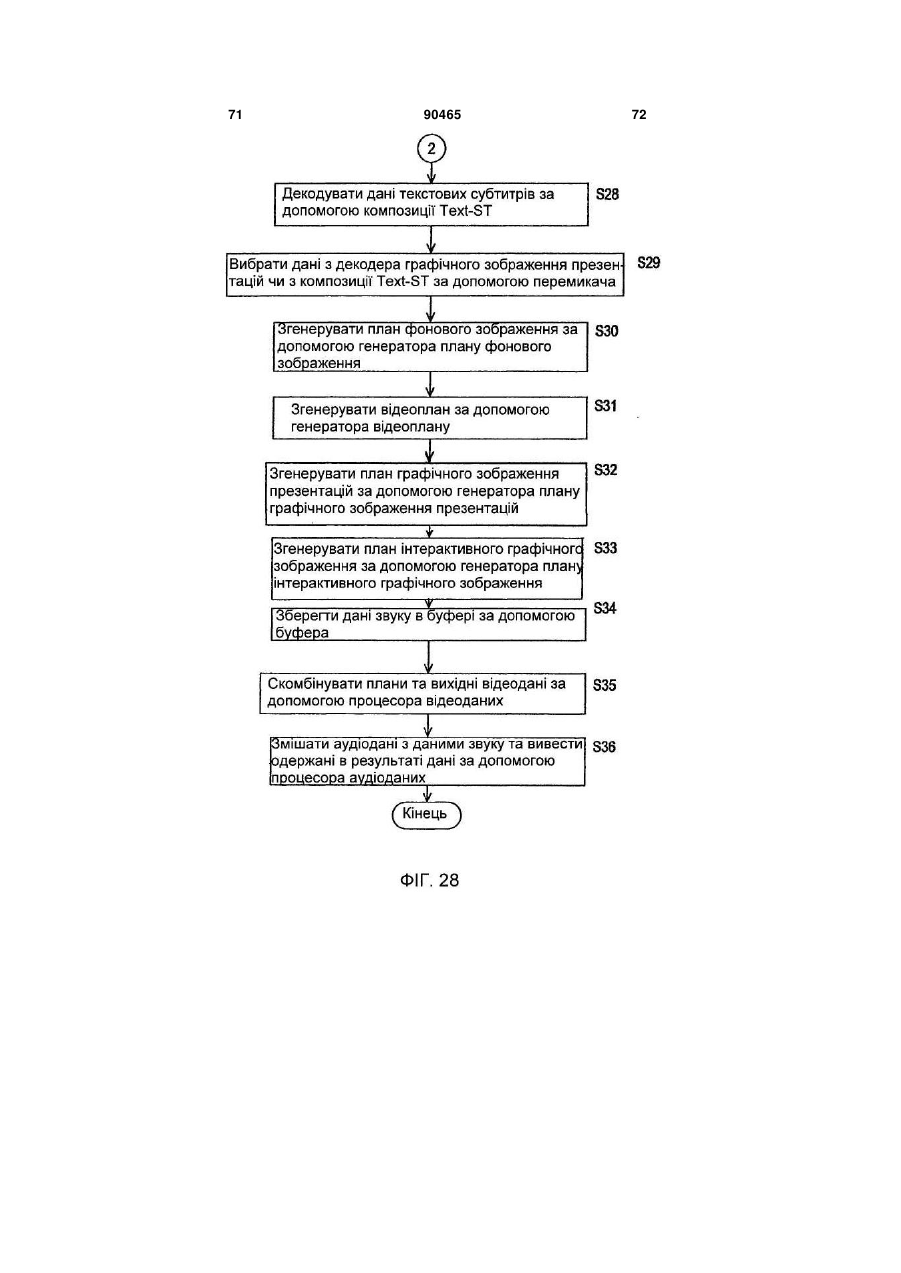 71 90465 72

2

Декодувати дані текстових субтитрів за допомогою композиції Text-ST

S28

Вибрати дані з декодера графічного зображення презентацій чи з композиції Text-ST за допомогою перемикача

S29

Згенерувати план фонового зображення за допомогою генератора плану фонового зображення

S30

Згенерувати відеоплан за допомогою генератора відеоплану

S31

Згенерувати план графічного зображення презентацій за допомогою генератора плану графічного зображення презентацій

S32

Згенерувати план інтерактивного графічного зображення за допомогою генератора плану інтерактивного графічного зображення

S33

Зберегти дані звуку в буфері за допомогою буфера

S34

Скомбінувати плани та вихідні відеодані за допомогою процесора відеоданих

S35

Змішати аудіодані з даними звуку та вивести одержані в результаті дані за допомогою процесора аудіоданих

S36

Кінець

ФІГ. 28